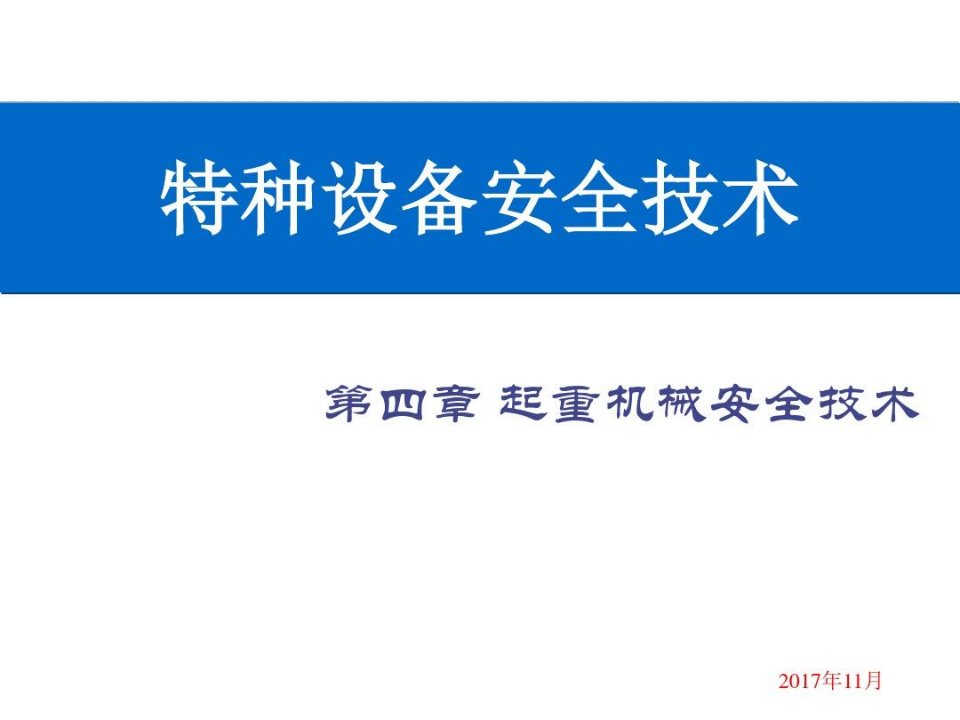 特种设备安全技术

第四章 起重机械安全技术

2017年11月